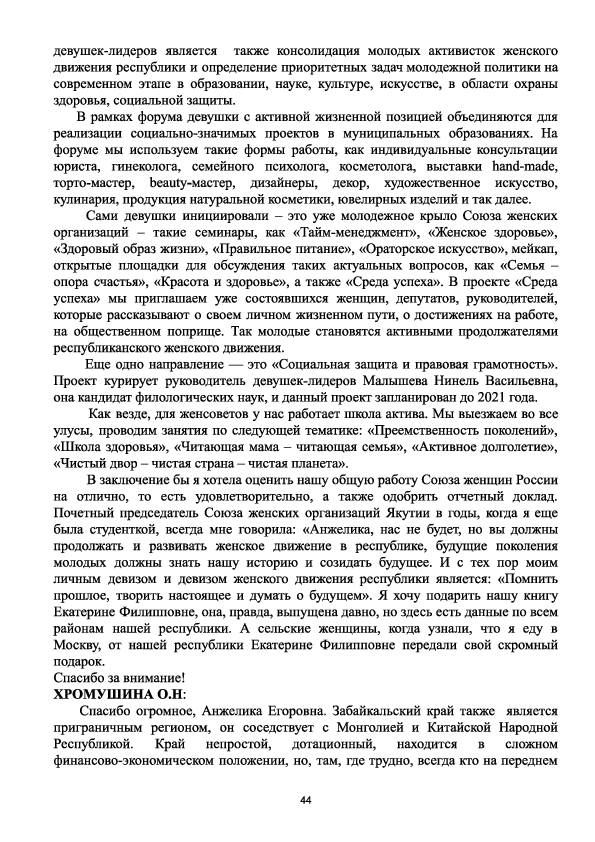 девушек-лидеров является также консолидация молодых активисток женского движения республики и определение приоритетных задач молодежной политики на современном этапе в образовании, науке, культуре, искусстве, в области охраны здоровья, социальной защиты.

В рамках форума девушки с активной жизненной позицией объединяются для реализации социально-значимых проектов в муниципальных образованиях. На форуме мы используем такие формы работы, как индивидуальные консультации юриста, гинеколога, семейного психолога, косметолога, выставки hand-made, торто-мастер, beauty-мастер, дизайнеры, декор, художественное искусство, кулинария, продукция натуральной косметики, ювелирных изделий и так далее.

Сами девушки инициировали – это уже молодежное крыло Союза женских организаций – такие семинары, как «Тайм-менеджмент», «Женское здоровье», «Здоровый образ жизни», «Правильное питание», «Ораторское искусство», мейкап, открытые площадки для обсуждения таких актуальных вопросов, как «Семья – опора счастья», «Красота и здоровье», а также «Среда успеха». В проекте «Среда успеха» мы приглашаем уже состоявшихся женщин, депутатов, руководителей, которые рассказывают о своем личном жизненном пути, о достижениях на работе, на общественном поприще. Так молодые становятся активными продолжателями республиканского женского движения.

Еще одно направление — это «Социальная защита и правовая грамотность». Проект курирует руководитель девушек-лидеров Малышева Нинель Васильевна, она кандидат филологических наук, и данный проект запланирован до 2021 года.

Как везде, для женсоветов у нас работает школа актива. Мы выезжаем во все улусы, проводим занятия по следующей тематике: «Преемственность поколений», «Школа здоровья», «Читающая мама – читающая семья», «Активное долголетие», «Чистый двор – чистая страна – чистая планета».

В заключение бы я хотела оценить нашу общую работу Союза женщин России на отлично, то есть удовлетворительно, а также одобрить отчетный доклад. Почетный председатель Союза женских организаций Якутии в годы, когда я еще была студенткой, всегда мне говорила: «Анжелика, нас не будет, но вы должны продолжать и развивать женское движение в республике, будущие поколения молодых должны знать нашу историю и созидать будущее. И с тех пор моим личным девизом и девизом женского движения республики является: «Помнить прошлое, творить настоящее и думать о будущем». Я хочу подарить нашу книгу Екатерине Филипповне, она, правда, выпущена давно, но здесь есть данные по всем районам нашей республики. А сельские женщины, когда узнали, что я еду в Москву, от нашей республики Екатерине Филипповне передали свой скромный подарок.

Спасибо за внимание!

ХРОМУШИНА О.Н:

Спасибо огромное, Анжелика Егоровна. Забайкальский край также является приграничным регионом, он соседствует с Монголией и Китайской Народной Республикой. Край непростой, дотационный, находится в сложном финансово-экономическом положении, но, там, где трудно, всегда кто на переднем

44